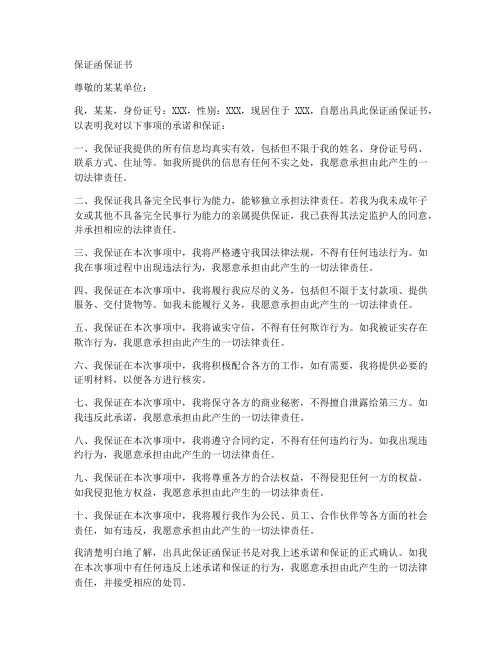 保证函保证书

尊敬的某某单位：

我，某某，身份证号：XXX，性别：XXX，现居住于 XXX，自愿出具此保证函保证书，以表明我对以下事项的承诺和保证：

一、我保证我提供的所有信息均真实有效，包括但不限于我的姓名、身份证号码、联系方式、住址等。如我所提供的信息有任何不实之处，我愿意承担由此产生的一切法律责任。

二、我保证我具备完全民事行为能力，能够独立承担法律责任。若我为我未成年子女或其他不具备完全民事行为能力的亲属提供保证，我已获得其法定监护人的同意，并承担相应的法律责任。

三、我保证在本次事项中，我将严格遵守我国法律法规，不得有任何违法行为。如我在事项过程中出现违法行为，我愿意承担由此产生的一切法律责任。

四、我保证在本次事项中，我将履行我应尽的义务，包括但不限于支付款项、提供服务、交付货物等。如我未能履行义务，我愿意承担由此产生的一切法律责任。

五、我保证在本次事项中，我将诚实守信，不得有任何欺诈行为。如我被证实存在欺诈行为，我愿意承担由此产生的一切法律责任。

六、我保证在本次事项中，我将积极配合各方的工作，如有需要，我将提供必要的证明材料，以便各方进行核实。

七、我保证在本次事项中，我将保守各方的商业秘密，不得擅自泄露给第三方。如我违反此承诺，我愿意承担由此产生的一切法律责任。

八、我保证在本次事项中，我将遵守合同约定，不得有任何违约行为。如我出现违约行为，我愿意承担由此产生的一切法律责任。

九、我保证在本次事项中，我将尊重各方的合法权益，不得侵犯任何一方的权益。如我侵犯他方权益，我愿意承担由此产生的一切法律责任。

十、我保证在本次事项中，我将履行我作为公民、员工、合作伙伴等各方面的社会责任，如有违反，我愿意承担由此产生的一切法律责任。

我清楚明白地了解，出具此保证函保证书是对我上述承诺和保证的正式确认。如我在本次事项中有任何违反上述承诺和保证的行为，我愿意承担由此产生的一切法律责任，并接受相应的处罚。